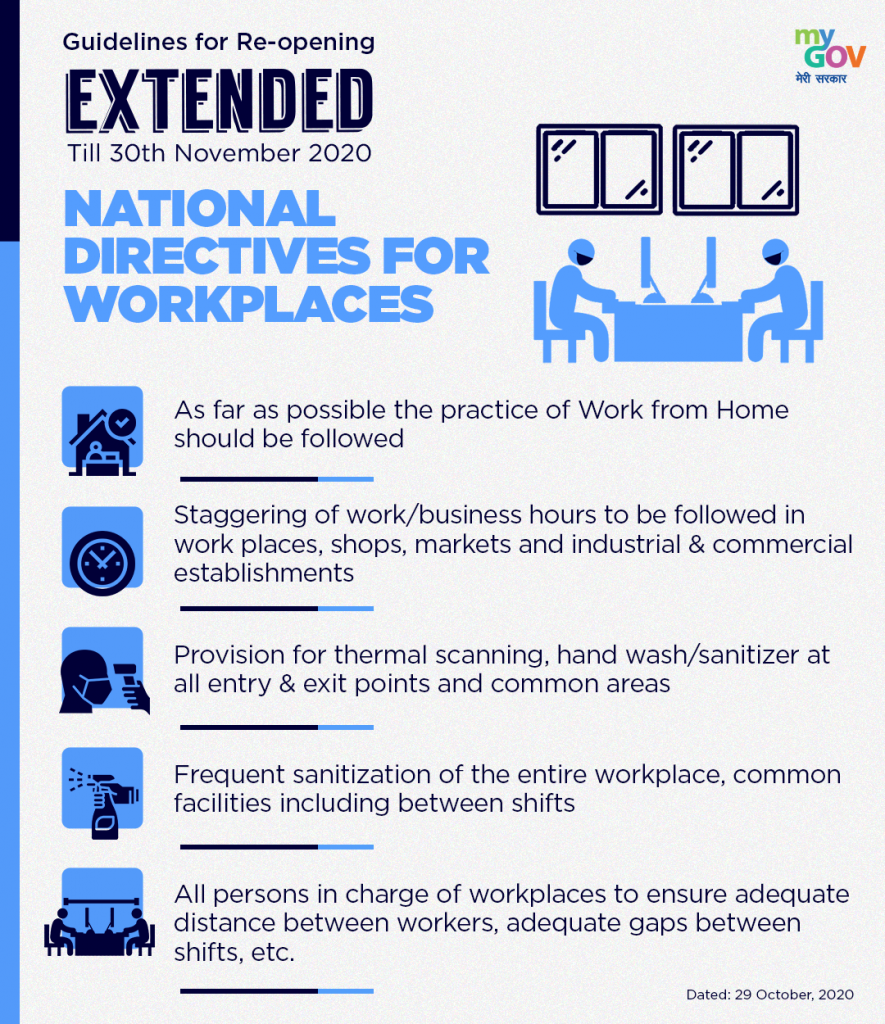 Guidelines for Re-opening
EXTENDED
Till 30th November 2020

my GOV
मेरी सरकार

NATIONAL DIRECTIVES FOR WORKPLACES

As far as possible the practice of Work from Home should be followed

Staggering of work/business hours to be followed in work places, shops, markets and industrial & commercial establishments

Provision for thermal scanning, hand wash/sanitizer at all entry & exit points and common areas

Frequent sanitization of the entire workplace, common facilities including between shifts

All persons in charge of workplaces to ensure adequate distance between workers, adequate gaps between shifts, etc.

Dated: 29 October, 2020